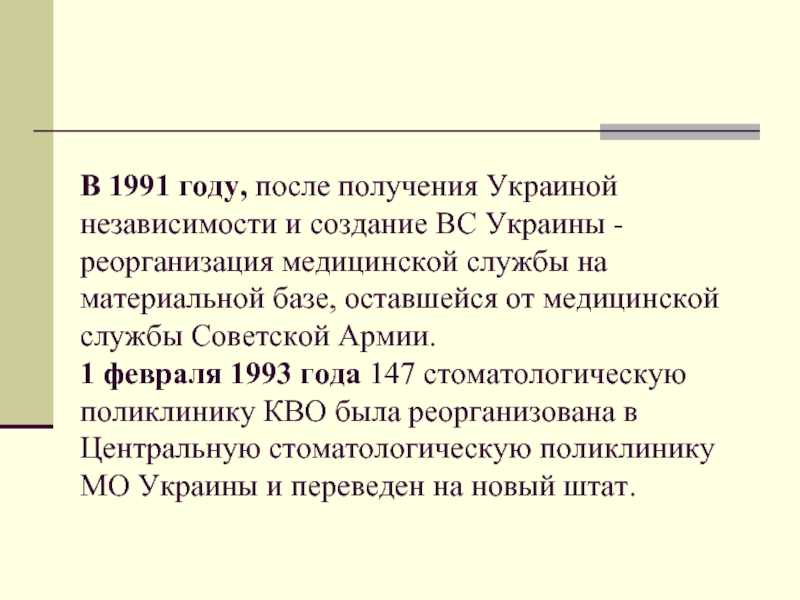 В 1991 году, после получения Украиной независимости и создание ВС Украины - реорганизация медицинской службы на материальной базе, оставшейся от медицинской службы Советской Армии.
1 февраля 1993 года 147 стоматологическую поликлинику КВО была реорганизована в Центральную стоматологическую поликлинику МО Украины и переведен на новый штат.